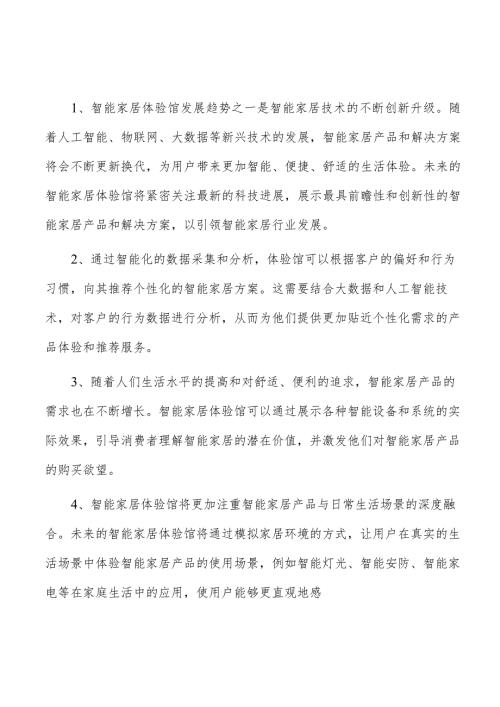 1、智能家居体验馆发展趋势之一是智能家居技术的不断创新升级。随着人工智能、物联网、大数据等新兴技术的发展，智能家居产品和解决方案将会不断更新换代，为用户带来更加智能、便捷、舒适的生活体验。未来的智能家居体验馆将紧密关注最新的科技进展，展示最具前瞻性和创新性的智能家居产品和解决方案，以引领智能家居行业发展。

2、通过智能化的数据采集和分析，体验馆可以根据客户的偏好和行为习惯，向其推荐个性化的智能家居方案。这需要结合大数据和人工智能技术，对客户的行为数据进行分析，从而为他们提供更加贴近个性化需求的产品体验和推荐服务。

3、随着人们生活水平的提高和对舒适、便利的追求，智能家居产品的需求也在不断增长。智能家居体验馆可以通过展示各种智能设备和系统的实际效果，引导消费者理解智能家居的潜在价值，并激发他们对智能家居产品的购买欲望。

4、智能家居体验馆将更加注重智能家居产品与日常生活场景的深度融合。未来的智能家居体验馆将通过模拟家居环境的方式，让用户在真实的生活场景中体验智能家居产品的使用场景，例如智能灯光、智能安防、智能家电等在家庭生活中的应用，使用户能够更直观地感